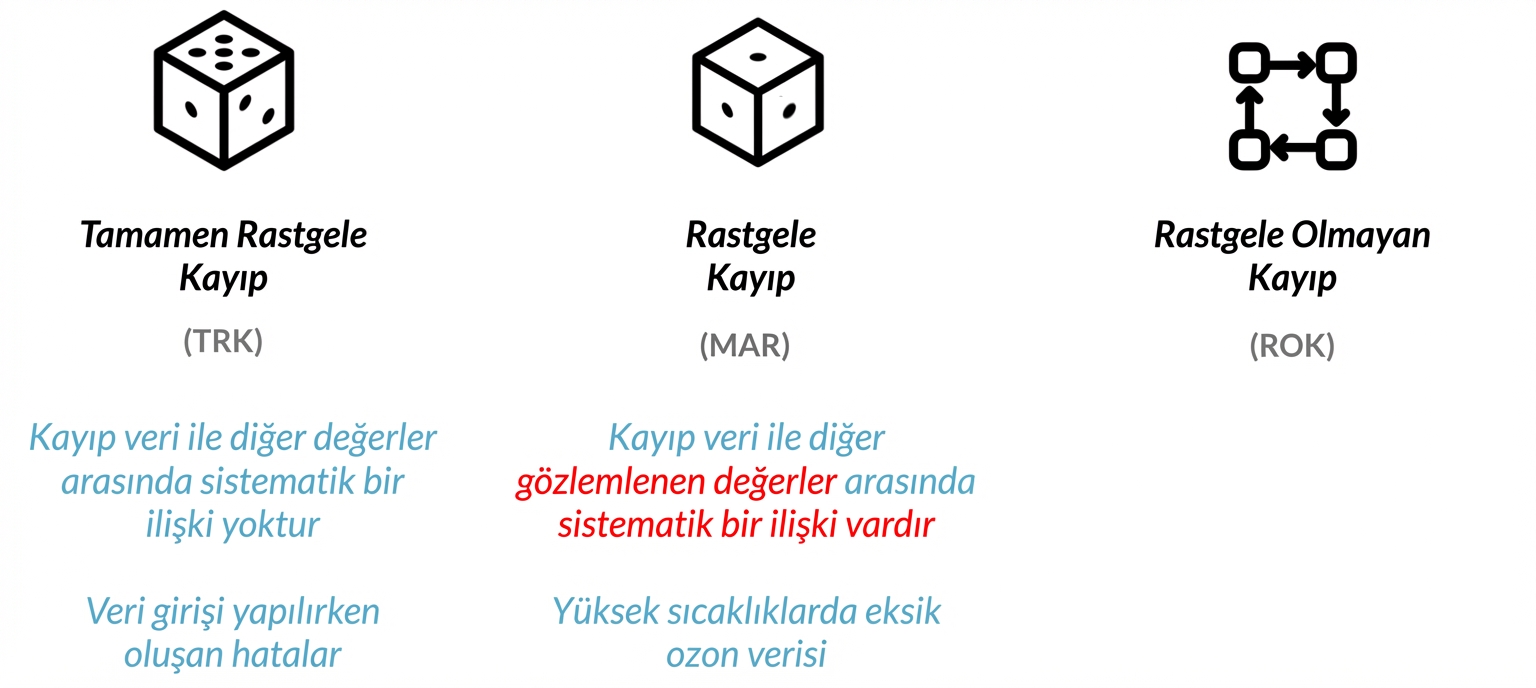 Tamamen Rastgele
Kayıp

(TRK)

Kayıp veri ile diğer değerler arasında sistematik bir ilişki yoktur

Veri girişi yapılırken oluşan hatalar

Rastgele
Kayıp

(MAR)

Kayıp veri ile diğer gözlemlenen değerler arasında sistematik bir ilişki vardır

Yüksek sıcaklıklarda eksik ozon verisi

Rastgele Olmayan
Kayıp

(ROK)